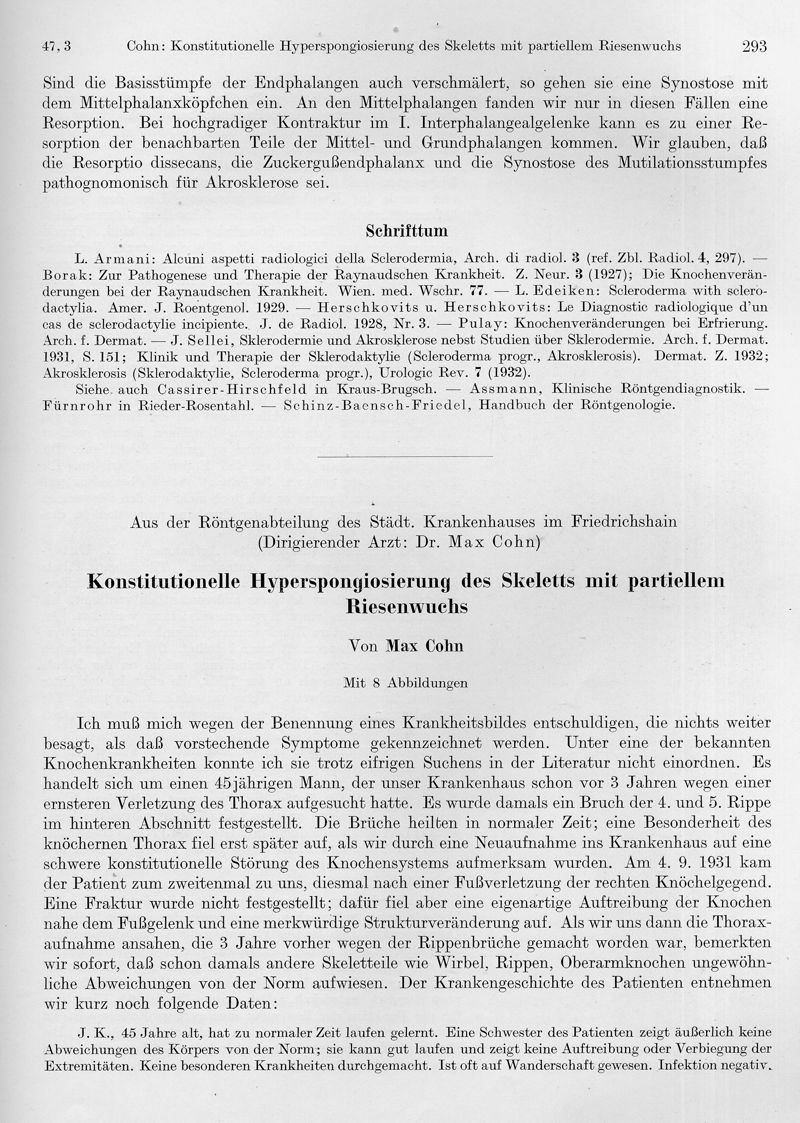 47, 3 Cohn: Konstitutionelle Hyperspongiosierung des Skeletts mit partiellem Riesenwuchs 293

Sind die Basisstümpfe der Endphalangen auch verschmälert, so gehen sie eine Synostose mit dem Mittelphalanxköpfchen ein. An den Mittelphalangen fanden wir nur in diesen Fällen eine Resorption. Bei hochgradiger Kontraktur im I. Interphalangealgelenke kann es zu einer Resorption der benachbarten Teile der Mittel- und Grundphalangen kommen. Wir glauben, daß die Resorptio dissecans, die Zuckergußendphalanx und die Synostose des Mutilationsstumpfes pathognomonisch für Akrosklerose sei.

Schrifttum

L. Armani: Alcuni aspetti radiologici della Sclerodermia, Arch. di radiol. 3 (ref. Zbl. Radiol. 4, 297). — Borak: Zur Pathogenese und Therapie der Raynaudschen Krankheit. Z. Neur. 3 (1927); Die Knochenveränderungen bei der Raynaudschen Krankheit. Wien. med. Wschr. 77. — L. Edeiken: Scleroderma with sclerodactylia. Amer. J. Roentgenol. 1929. — Herschkovits u. Herschkovits: Le Diagnostic radiologique d'un cas de sclerodactylie incipiente. J. de Radiol. 1928, Nr. 3. — Pulay: Knochenveränderungen bei Erfrierung. Arch. f. Dermat. — J. Sellei, Sklerodermie und Akrosklerose nebst Studien über Sklerodermie. Arch. f. Dermat. 1931, S. 151; Klinik und Therapie der Sklerodaktylie (Scleroderma progr., Akrosklerosis). Dermat. Z. 1932; Akrosklerosis (Sklerodaktylie, Scleroderma progr.), Urologic Rev. 7 (1932).
Siehe auch Cassirer-Hirschfeld in Kraus-Brugsch. — Assmann, Klinische Röntgendiagnostik. — Fürnrohr in Rieder-Rosentahl. — Schinz-Baensch-Friedel, Handbuch der Röntgenologie.

Aus der Röntgenabteilung des Städt. Krankenhauses im Friedrichshain
(Dirigierender Arzt: Dr. Max Cohn)

Konstitutionelle Hyperspongiosierung des Skeletts mit partiellem Riesenwuchs

Von Max Cohn

Mit 8 Abbildungen

Ich muß mich wegen der Benennung eines Krankheitsbildes entschuldigen, die nichts weiter besagt, als daß vorstechende Symptome gekennzeichnet werden. Unter eine der bekannten Knochenkrankheiten konnte ich sie trotz eifrigen Suchens in der Literatur nicht einordnen. Es handelt sich um einen 45jährigen Mann, der unser Krankenhaus schon vor 3 Jahren wegen einer ernsteren Verletzung des Thorax aufgesucht hatte. Es wurde damals ein Bruch der 4. und 5. Rippe im hinteren Abschnitt festgestellt. Die Brüche heilten in normaler Zeit; eine Besonderheit des knöchernen Thorax fiel erst später auf, als wir durch eine Neuaufnahme ins Krankenhaus auf eine schwere konstitutionelle Störung des Knochensystems aufmerksam wurden. Am 4. 9. 1931 kam der Patient zum zweitenmal zu uns, diesmal nach einer Fußverletzung der rechten Knöchelgegend. Eine Fraktur wurde nicht festgestellt; dafür fiel aber eine eigenartige Auftreibung der Knochen nahe dem Fußgelenk und eine merkwürdige Strukturveränderung auf. Als wir uns dann die Thoraxaufnahme ansahen, die 3 Jahre vorher wegen der Rippenbrüche gemacht worden war, bemerkten wir sofort, daß schon damals andere Skeletteile wie Wirbel, Rippen, Oberarmknochen ungewöhnliche Abweichungen von der Norm aufwiesen. Der Krankengeschichte des Patienten entnehmen wir kurz noch folgende Daten:

J. K., 45 Jahre alt, hat zu normaler Zeit laufen gelernt. Eine Schwester des Patienten zeigt äußerlich keine Abweichungen des Körpers von der Norm; sie kann gut laufen und zeigt keine Auftreibung oder Verbiegung der Extremitäten. Keine besonderen Krankheiten durchgemacht. Ist oft auf Wanderschaft gewesen. Infektion negativ.